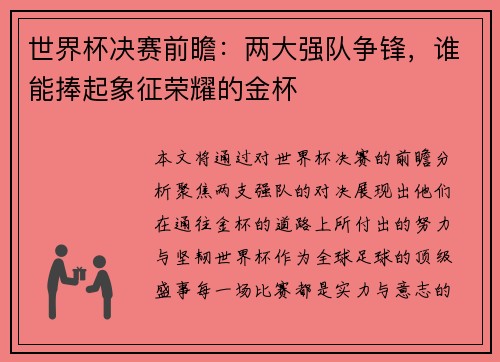 世界杯决赛前瞻：两大强队争锋，谁能捧起象征荣耀的金杯

本文将通过对世界杯决赛的前瞻分析聚焦两支强队的对决展现出他们在通往金杯的道路上所付出的努力与坚韧世界杯作为全球足球的顶级盛事每一场比赛都是实力与意志的